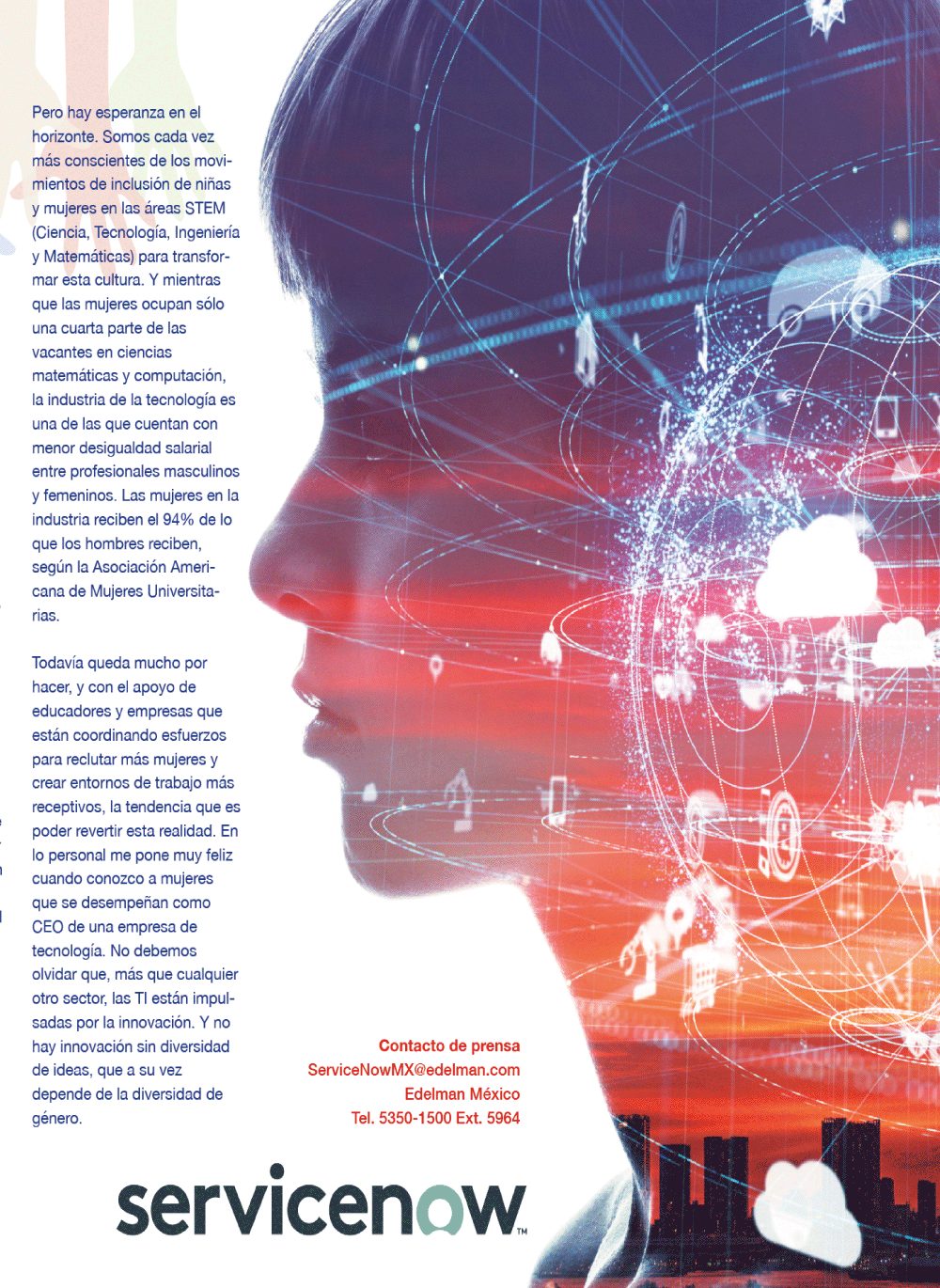 Pero hay esperanza en el horizonte. Somos cada vez más conscientes de los movimientos de inclusión de niñas y mujeres en las áreas STEM (Ciencia, Tecnología, Ingeniería y Matemáticas) para transformar esta cultura. Y mientras que las mujeres ocupan sólo una cuarta parte de las vacantes en ciencias matemáticas y computación, la industria de la tecnología es una de las que cuentan con menor desigualdad salarial entre profesionales masculinos y femeninos. Las mujeres en la industria reciben el 94% de lo que los hombres reciben, según la Asociación Americana de Mujeres Universitarias.

Todavía queda mucho por hacer, y con el apoyo de educadores y empresas que están coordinando esfuerzos para reclutar más mujeres y crear entornos de trabajo más receptivos, la tendencia que es poder revertir esta realidad. En lo personal me pone muy feliz cuando conozco a mujeres que se desempeñan como CEO de una empresa de tecnología. No debemos olvidar que, más que cualquier otro sector, las TI están impulsadas por la innovación. Y no hay innovación sin diversidad de ideas, que a su vez depende de la diversidad de género.

Contacto de prensa
ServiceNowMX@edelman.com
Edelman México
Tel. 5350-1500 Ext. 5964

servicenow™